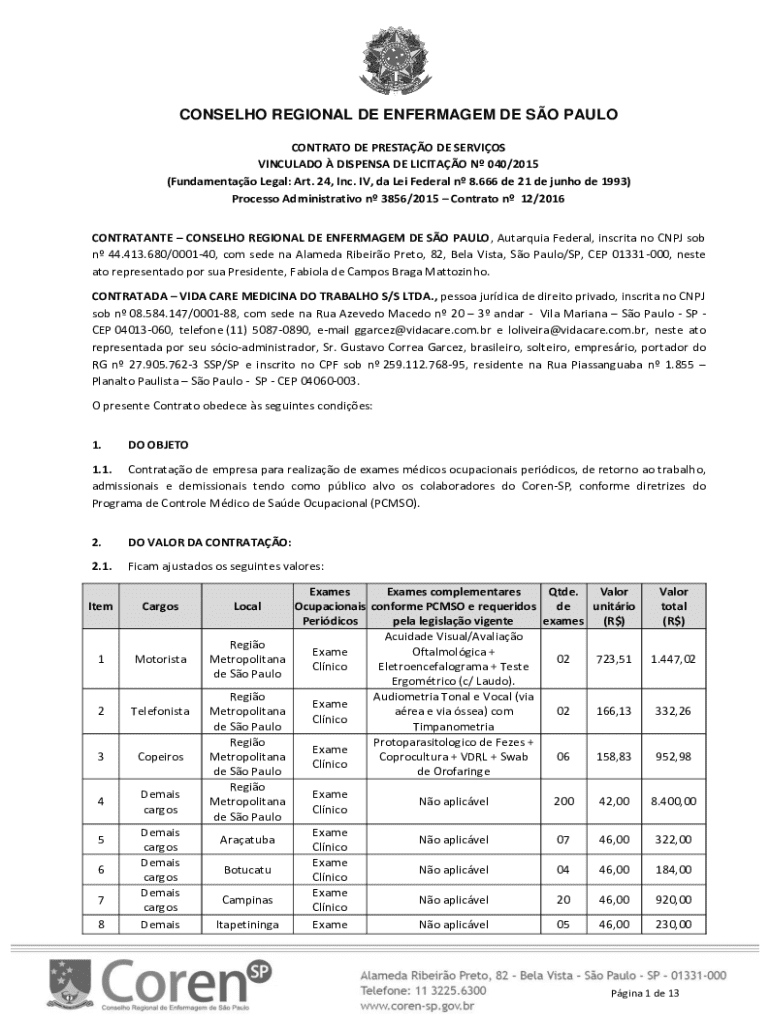 CONSELHO REGIONAL DE ENFERMAGEM DE SÃO PAULO

CONTRATO DE PRESTAÇÃO DE SERVIÇOS
VINCULADO À DISPENSA DE LICITAÇÃO Nº 040/2015
(Fundamentação Legal: Art. 24, Inc. IV, da Lei Federal nº 8.666 de 21 de junho de 1993)
Processo Administrativo nº 3856/2015 – Contrato nº 12/2016

CONTRATANTE – CONSELHO REGIONAL DE ENFERMAGEM DE SÃO PAULO, Autarquia Federal, inscrita no CNPJ sob nº 44.413.680/0001-40, com sede na Alameda Ribeirão Preto, 82, Bela Vista, São Paulo/SP, CEP 01331-000, neste ato representado por sua Presidente, Fabíola de Campos Braga Mattozinho.

CONTRATADA – VIDA CARE MEDICINA DO TRABALHO S/S LTDA., pessoa jurídica de direito privado, inscrita no CNPJ sob nº 08.584.147/0001-88, com sede na Rua Azevedo Macedo nº 20 – 3º andar - Vila Mariana – São Paulo - SP - CEP 04013-060, telefone (11) 5087-0890, e-mail ggarcez@vidacare.com.br e loliveira@vidacare.com.br, neste ato representada por seu sócio-administrador, Sr. Gustavo Correa Garcez, brasileiro, solteiro, empresário, portador do RG nº 27.905.762-3 SSP/SP e inscrito no CPF sob nº 259.112.768-95, residente na Rua Piassanguaba nº 1.855 – Planalto Paulista – São Paulo - SP - CEP 04060-003.

O presente Contrato obedece às seguintes condições:

1. DO OBJETO

1.1. Contratação de empresa para realização de exames médicos ocupacionais periódicos, de retorno ao trabalho, admissionais e demissionais tendo como público alvo os colaboradores do Coren-SP, conforme diretrizes do Programa de Controle Médico de Saúde Ocupacional (PCMSO).

2. DO VALOR DA CONTRATAÇÃO:

2.1. Ficam ajustados os seguintes valores:

| Item | Cargos | Local | Exames Ocupacionais Periódicos | Exames complementares conforme PCMSO e requeridos pela legislação vigente | Qtde. de exames | Valor unitário (R$) | Valor total (R$) |
|---|---|---|---|---|---|---|---|
| 1 | Motorista | Região Metropolitana de São Paulo | Exame Clínico | Acuidade Visual/Avaliação Oftalmológica + Eletroencefalograma + Teste Ergométrico (c/ Laudo). | 02 | 723,51 | 1.447,02 |
| 2 | Telefonista | Região Metropolitana de São Paulo | Exame Clínico | Audiometria Tonal e Vocal (via aérea e via óssea) com Timpanometria | 02 | 166,13 | 332,26 |
| 3 | Copeiros | Região Metropolitana de São Paulo | Exame Clínico | Protoparasitologico de Fezes + Coprocultura + VDRL + Swab de Orofaringe | 06 | 158,83 | 952,98 |
| 4 | Demais cargos | Região Metropolitana de São Paulo | Exame Clínico | Não aplicável | 200 | 42,00 | 8.400,00 |
| 5 | Demais cargos | Araçatuba | Exame Clínico | Não aplicável | 07 | 46,00 | 322,00 |
| 6 | Demais cargos | Botucatu | Exame Clínico | Não aplicável | 04 | 46,00 | 184,00 |
| 7 | Demais cargos | Campinas | Exame Clínico | Não aplicável | 20 | 46,00 | 920,00 |
| 8 | Demais | Itapetininga | Exame | Não aplicável | 05 | 46,00 | 230,00 |

Coren SP
Conselho Regional de Enfermagem de São Paulo
Alameda Ribeirão Preto, 82 - Bela Vista - São Paulo - SP - 01331-000
Telefone: 11 3225.6300
www.coren-sp.gov.br
Página 1 de 13